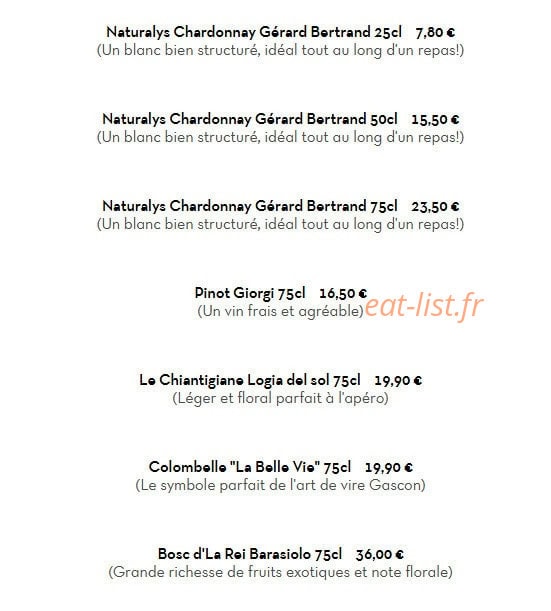 Naturalys Chardonnay Gérard Bertrand 25cl 7,80 €
(Un blanc bien structuré, idéal tout au long d'un repas!)

Naturalys Chardonnay Gérard Bertrand 50cl 15,50 €
(Un blanc bien structuré, idéal tout au long d'un repas!)

Naturalys Chardonnay Gérard Bertrand 75cl 23,50 €
(Un blanc bien structuré, idéal tout au long d'un repas!)

Pinot Giorgi 75cl 16,50 €
(Un vin frais et agréable)

eat-list.fr

Le Chiantigiane Logia del sol 75cl 19,90 €
(Léger et floral parfait à l'apéro)

Colombelle "La Belle Vie" 75cl 19,90 €
(Le symbole parfait de l'art de vire Gascon)

Bosc d'La Rei Barasiolo 75cl 36,00 €
(Grande richesse de fruits exotiques et note florale)